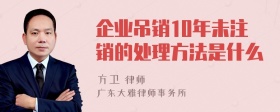 企业吊销10年未注销的处理方法是什么

方卫 律师
广东大雅律师事务所